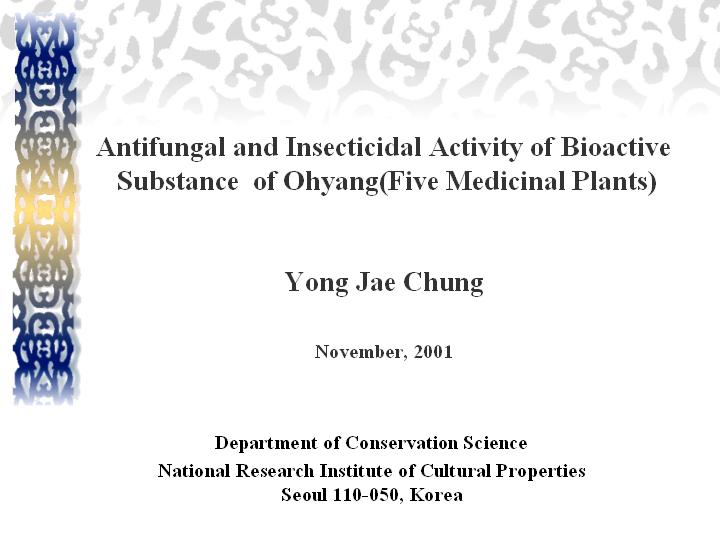 Antifungal and Insecticidal Activity of Bioactive Substance of Ohyang(Five Medicinal Plants)

Yong Jae Chung

November, 2001

Department of Conservation Science
National Research Institute of Cultural Properties
Seoul 110-050, Korea